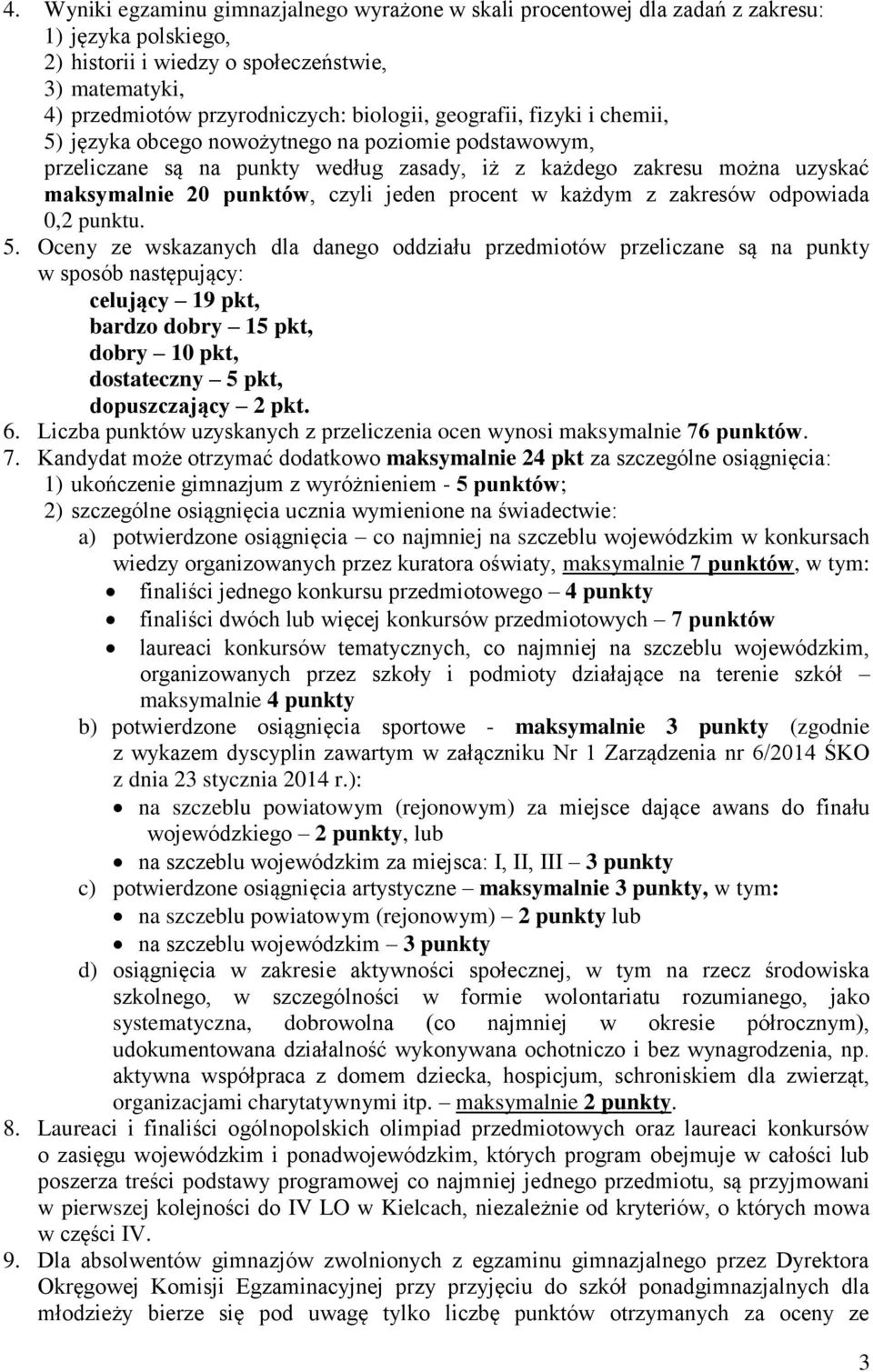 4. Wyniki egzaminu gimnazjalnego wyrażone w skali procentowej dla zadań z zakresu:
1) języka polskiego,
2) historii i wiedzy o społeczeństwie,
3) matematyki,
4) przedmiotów przyrodniczych: biologii, geografii, fizyki i chemii,
5) języka obcego nowożytnego na poziomie podstawowym,
przeliczane są na punkty według zasady, iż z każdego zakresu można uzyskać maksymalnie 20 punktów, czyli jeden procent w każdym z zakresów odpowiada 0,2 punktu.

5. Oceny ze wskazanych dla danego oddziału przedmiotów przeliczane są na punkty w sposób następujący:
celujący – 19 pkt,
bardzo dobry – 15 pkt,
dobry – 10 pkt,
dostateczny – 5 pkt,
dopuszczający – 2 pkt.

6. Liczba punktów uzyskanych z przeliczenia ocen wynosi maksymalnie 76 punktów.

7. Kandydat może otrzymać dodatkowo maksymalnie 24 pkt za szczególne osiągnięcia:
1) ukończenie gimnazjum z wyróżnieniem - 5 punktów;
2) szczególne osiągnięcia ucznia wymienione na świadectwie:
a) potwierdzone osiągnięcia – co najmniej na szczeblu wojewódzkim w konkursach wiedzy organizowanych przez kuratora oświaty, maksymalnie 7 punktów, w tym:
• finaliści jednego konkursu przedmiotowego – 4 punkty
• finaliści dwóch lub więcej konkursów przedmiotowych – 7 punktów
• laureaci konkursów tematycznych, co najmniej na szczeblu wojewódzkim, organizowanych przez szkoły i podmioty działające na terenie szkół – maksymalnie 4 punkty
b) potwierdzone osiągnięcia sportowe - maksymalnie 3 punkty (zgodnie z wykazem dyscyplin zawartym w załączniku Nr 1 Zarządzenia nr 6/2014 ŚKO z dnia 23 stycznia 2014 r.):
• na szczeblu powiatowym (rejonowym) za miejsce dające awans do finału wojewódzkiego – 2 punkty, lub
• na szczeblu wojewódzkim za miejsca: I, II, III – 3 punkty
c) potwierdzone osiągnięcia artystyczne – maksymalnie 3 punkty, w tym:
• na szczeblu powiatowym (rejonowym) – 2 punkty lub
• na szczeblu wojewódzkim – 3 punkty
d) osiągnięcia w zakresie aktywności społecznej, w tym na rzecz środowiska szkolnego, w szczególności w formie wolontariatu rozumianego, jako systematyczna, dobrowolna (co najmniej w okresie półrocznym), udokumentowana działalność wykonywana ochotniczo i bez wynagrodzenia, np. aktywna współpraca z domem dziecka, hospicjum, schroniskiem dla zwierząt, organizacjami charytatywnymi itp. – maksymalnie 2 punkty.

8. Laureaci i finaliści ogólnopolskich olimpiad przedmiotowych oraz laureaci konkursów o zasięgu wojewódzkim i ponadwojewódzkim, których program obejmuje w całości lub poszerza treści podstawy programowej co najmniej jednego przedmiotu, są przyjmowani w pierwszej kolejności do IV LO w Kielcach, niezależnie od kryteriów, o których mowa w części IV.

9. Dla absolwentów gimnazjów zwolnionych z egzaminu gimnazjalnego przez Dyrektora Okręgowej Komisji Egzaminacyjnej przy przyjęciu do szkół ponadgimnazjalnych dla młodzieży bierze się pod uwagę tylko liczbę punktów otrzymanych za oceny ze

3